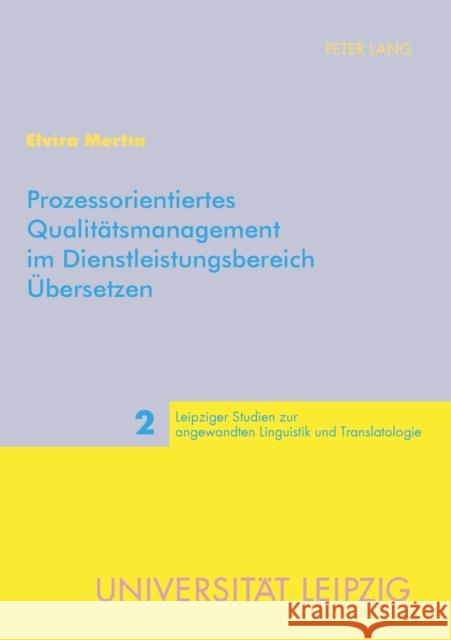 PETER LANG

Elvira Mertin

Prozessorientiertes Qualitätsmanagement im Dienstleistungsbereich Übersetzen

2 Leipziger Studien zur angewandten Linguistik und Translatologie

UNIVERSITÄT LEIPZIG